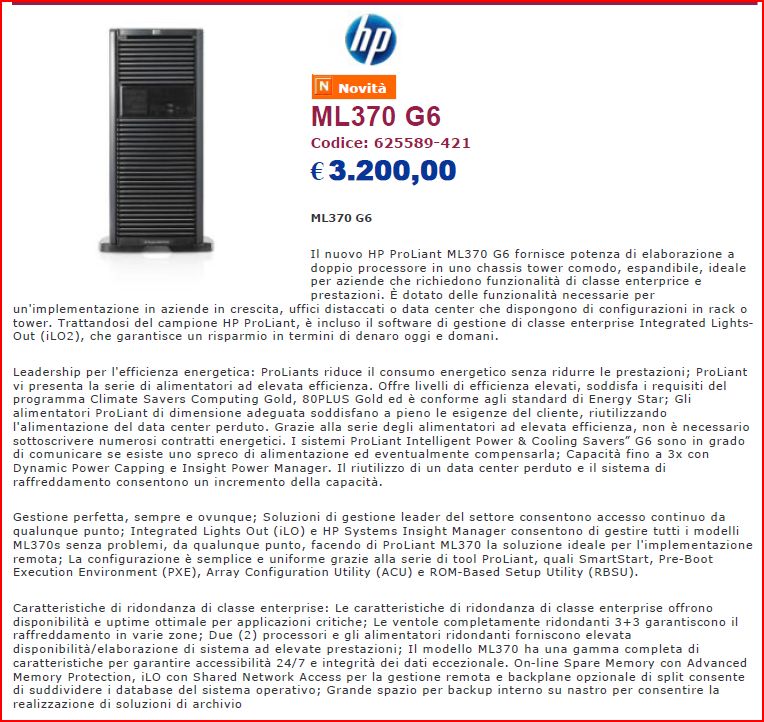 hp

N Novità

ML370 G6

Codice: 625589-421

€ 3.200,00

ML370 G6

Il nuovo HP ProLiant ML370 G6 fornisce potenza di elaborazione a doppio processore in uno chassis tower comodo, espandibile, ideale per aziende che richiedono funzionalità di classe enterprice e prestazioni. È dotato delle funzionalità necessarie per un'implementazione in aziende in crescita, uffici distaccati o data center che dispongono di configurazioni in rack o tower. Trattandosi del campione HP ProLiant, è incluso il software di gestione di classe enterprise Integrated Lights-Out (iLO2), che garantisce un risparmio in termini di denaro oggi e domani.

Leadership per l'efficienza energetica: ProLiants riduce il consumo energetico senza ridurre le prestazioni; ProLiant vi presenta la serie di alimentatori ad elevata efficienza. Offre livelli di efficienza elevati, soddisfa i requisiti del programma Climate Savers Computing Gold, 80PLUS Gold ed è conforme agli standard di Energy Star; Gli alimentatori ProLiant di dimensione adeguata soddisfano a pieno le esigenze del cliente, riutilizzando l'alimentazione del data center perduto. Grazie alla serie degli alimentatori ad elevata efficienza, non è necessario sottoscrivere numerosi contratti energetici. I sistemi ProLiant Intelligent Power & Cooling Savers" G6 sono in grado di comunicare se esiste uno spreco di alimentazione ed eventualmente compensarla; Capacità fino a 3x con Dynamic Power Capping e Insight Power Manager. Il riutilizzo di un data center perduto e il sistema di raffreddamento consentono un incremento della capacità.

Gestione perfetta, sempre e ovunque; Soluzioni di gestione leader del settore consentono accesso continuo da qualunque punto; Integrated Lights Out (iLO) e HP Systems Insight Manager consentono di gestire tutti i modelli ML370s senza problemi, da qualunque punto, facendo di ProLiant ML370 la soluzione ideale per l'implementazione remota; La configurazione è semplice e uniforme grazie alla serie di tool ProLiant, quali SmartStart, Pre-Boot Execution Environment (PXE), Array Configuration Utility (ACU) e ROM-Based Setup Utility (RBSU).

Caratteristiche di ridondanza di classe enterprise: Le caratteristiche di ridondanza di classe enterprise offrono disponibilità e uptime ottimale per applicazioni critiche; Le ventole completamente ridondanti 3+3 garantiscono il raffreddamento in varie zone; Due (2) processori e gli alimentatori ridondanti forniscono elevata disponibilità/elaborazione di sistema ad elevate prestazioni; Il modello ML370 ha una gamma completa di caratteristiche per garantire accessibilità 24/7 e integrità dei dati eccezionale. On-line Spare Memory con Advanced Memory Protection, iLO con Shared Network Access per la gestione remota e backplane opzionale di split consente di suddividere i database del sistema operativo; Grande spazio per backup interno su nastro per consentire la realizzazione di soluzioni di archivio